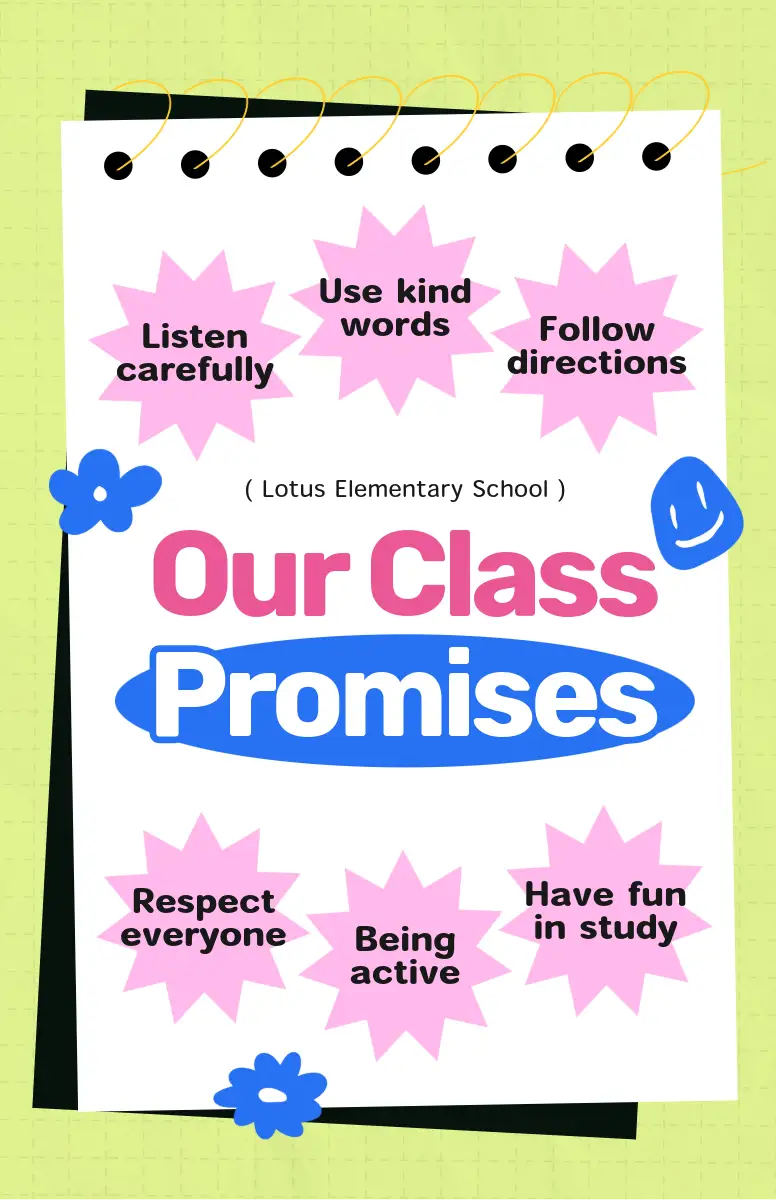 Listen carefully

Use kind words

Follow directions

( Lotus Elementary School )

Our Class Promises

Respect everyone

Being active

Have fun in study